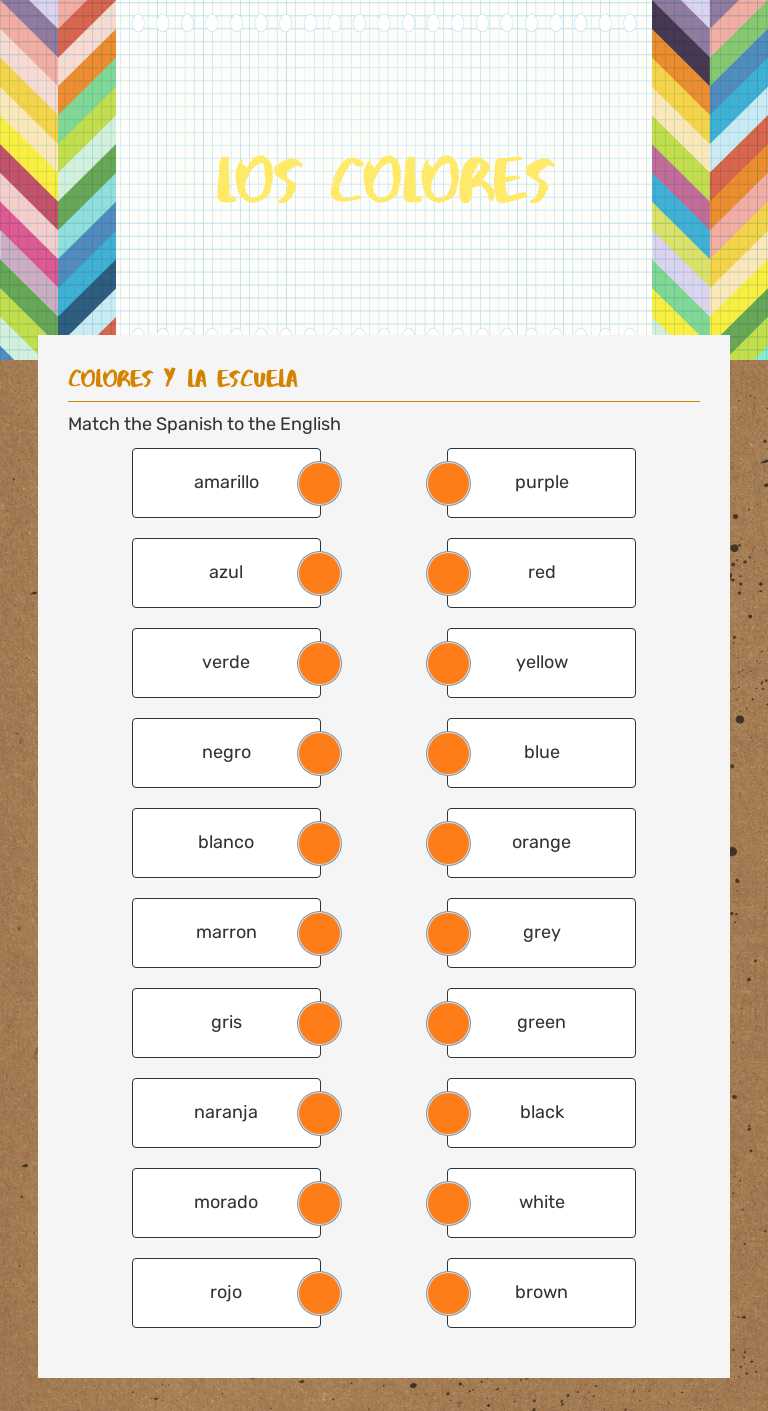 LOS COLORES

COLORES Y LA ESCUELA

Match the Spanish to the English

amarillo
azul
verde
negro
blanco
marron
gris
naranja
morado
rojo

purple
red
yellow
blue
orange
grey
green
black
white
brown